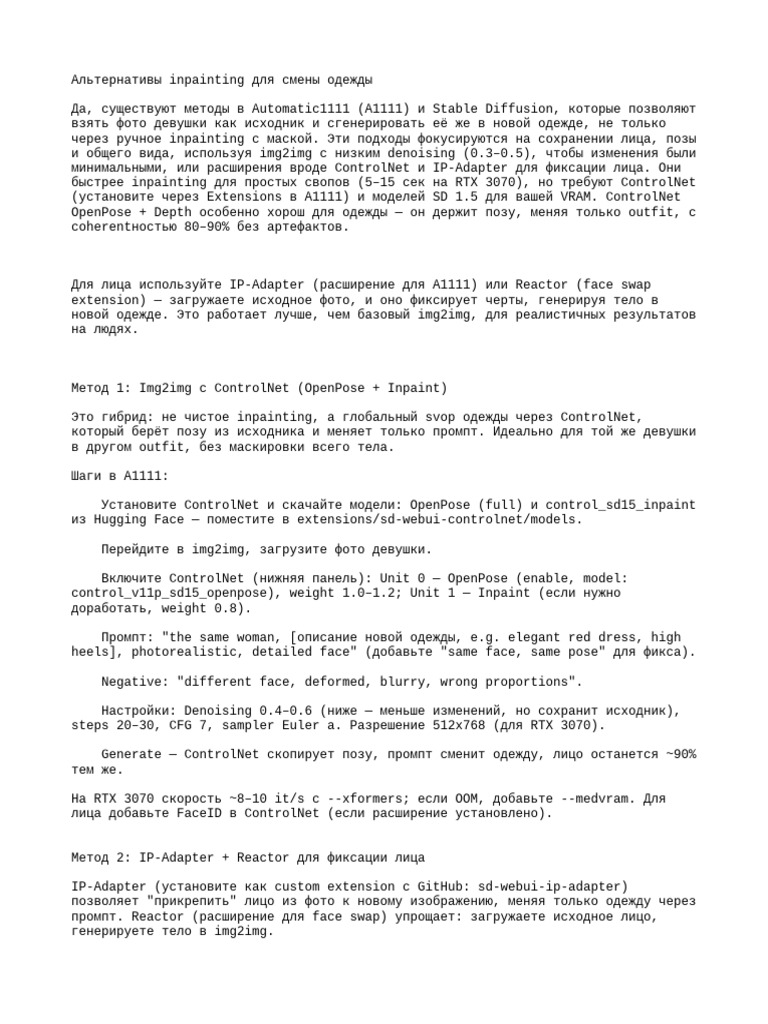 Альтернативы inpainting для смены одежды

Да, существуют методы в Automatic1111 (A1111) и Stable Diffusion, которые позволяют взять фото девушки как исходник и сгенерировать её же в новой одежде, не только через ручное inpainting с маской. Эти подходы фокусируются на сохранении лица, позы и общего вида, используя img2img с низким denoising (0.3–0.5), чтобы изменения были минимальными, или расширения вроде ControlNet и IP-Adapter для фиксации лица. Они быстрее inpainting для простых свопов (5–15 сек на RTX 3070), но требуют ControlNet (установите через Extensions в A1111) и моделей SD 1.5 для вашей VRAM. ControlNet OpenPose + Depth особенно хорош для одежды — он держит позу, меняя только outfit, с coherentностью 80–90% без артефактов.

Для лица используйте IP-Adapter (расширение для A1111) или Reactor (face swap extension) — загружаете исходное фото, и оно фиксирует черты, генерируя тело в новой одежде. Это работает лучше, чем базовый img2img, для реалистичных результатов на людях.

Метод 1: Img2img с ControlNet (OpenPose + Inpaint)

Это гибрид: не чистое inpainting, а глобальный svop одежды через ControlNet, который берёт позу из исходника и меняет только промпт. Идеально для той же девушки в другом outfit, без маскировки всего тела.

Шаги в A1111:

Установите ControlNet и скачайте модели: OpenPose (full) и control_sd15_inpaint из Hugging Face — поместите в extensions/sd-webui-controlnet/models.

Перейдите в img2img, загрузите фото девушки.

Включите ControlNet (нижняя панель): Unit 0 — OpenPose (enable, model: control_v11p_sd15_openpose), weight 1.0–1.2; Unit 1 — Inpaint (если нужно доработать, weight 0.8).

Промпт: "the same woman, [описание новой одежды, e.g. elegant red dress, high heels], photorealistic, detailed face" (добавьте "same face, same pose" для фикса).

Negative: "different face, deformed, blurry, wrong proportions".

Настройки: Denoising 0.4–0.6 (ниже — меньше изменений, но сохранит исходник), steps 20–30, CFG 7, sampler Euler a. Разрешение 512x768 (для RTX 3070).

Generate — ControlNet скопирует позу, промпт сменит одежду, лицо останется ~90% тем же.

На RTX 3070 скорость ~8–10 it/s с --xformers; если OOM, добавьте --medvram. Для лица добавьте FaceID в ControlNet (если расширение установлено).

Метод 2: IP-Adapter + Reactor для фиксации лица

IP-Adapter (установите как custom extension с GitHub: sd-webui-ip-adapter) позволяет "прикрепить" лицо из фото к новому изображению, меняя только одежду через промпт. Reactor (расширение для face swap) упрощает: загружаете исходное лицо, генерируете тело в img2img.